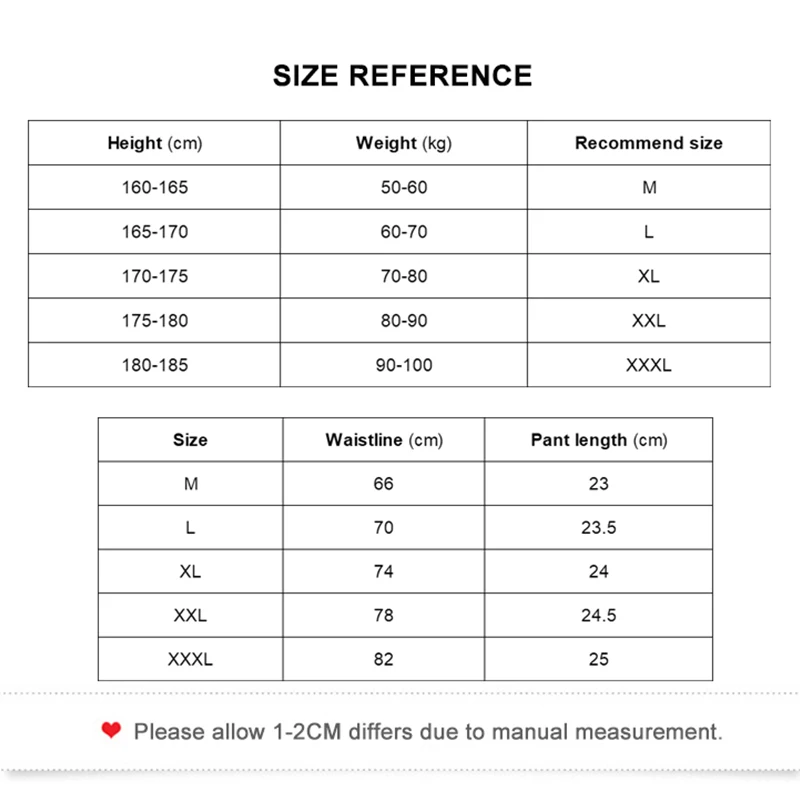 SIZE REFERENCE

| Height (cm) | Weight (kg) | Recommend size |
|---|---|---|
| 160-165 | 50-60 | M |
| 165-170 | 60-70 | L |
| 170-175 | 70-80 | XL |
| 175-180 | 80-90 | XXL |
| 180-185 | 90-100 | XXXL |

| Size | Waistline (cm) | Pant length (cm) |
|---|---|---|
| M | 66 | 23 |
| L | 70 | 23.5 |
| XL | 74 | 24 |
| XXL | 78 | 24.5 |
| XXXL | 82 | 25 |

Please allow 1-2CM differs due to manual measurement.